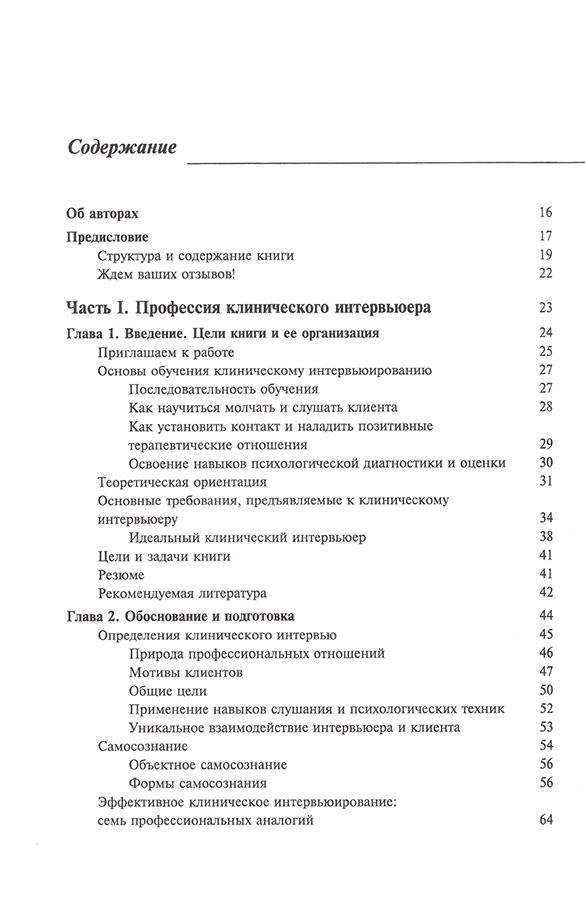 Содержание

Об авторах 16

Предисловие 17
Структура и содержание книги 19
Ждем ваших отзывов! 22

Часть I. Профессия клинического интервьюера 23

Глава 1. Введение. Цели книги и ее организация 24
Приглашаем к работе 25
Основы обучения клиническому интервьюированию 27
Последовательность обучения 27
Как научиться молчать и слушать клиента 28
Как установить контакт и наладить позитивные терапевтические отношения 29
Освоение навыков психологической диагностики и оценки 30
Теоретическая ориентация 31
Основные требования, предъявляемые к клиническому интервьюеру 34
Идеальный клинический интервьюер 38
Цели и задачи книги 41
Резюме 41
Рекомендуемая литература 42

Глава 2. Обоснование и подготовка 44
Определения клинического интервью 45
Природа профессиональных отношений 46
Мотивы клиентов 47
Общие цели 50
Применение навыков слушания и психологических техник 52
Уникальное взаимодействие интервьюера и клиента 53
Самосознание 54
Объектное самосознание 56
Формы самосознания 56
Эффективное клиническое интервьюирование: семь профессиональных аналогий 64